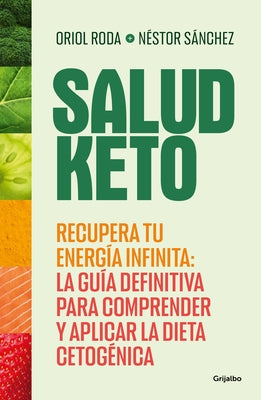 ORIOL RODA + NÉSTOR SÁNCHEZ

SALUD KETO

RECUPERA TU ENERGÍA INFINITA: LA GUÍA DEFINITIVA PARA COMPRENDER Y APLICAR LA DIETA CETOGÉNICA

Grijalbo